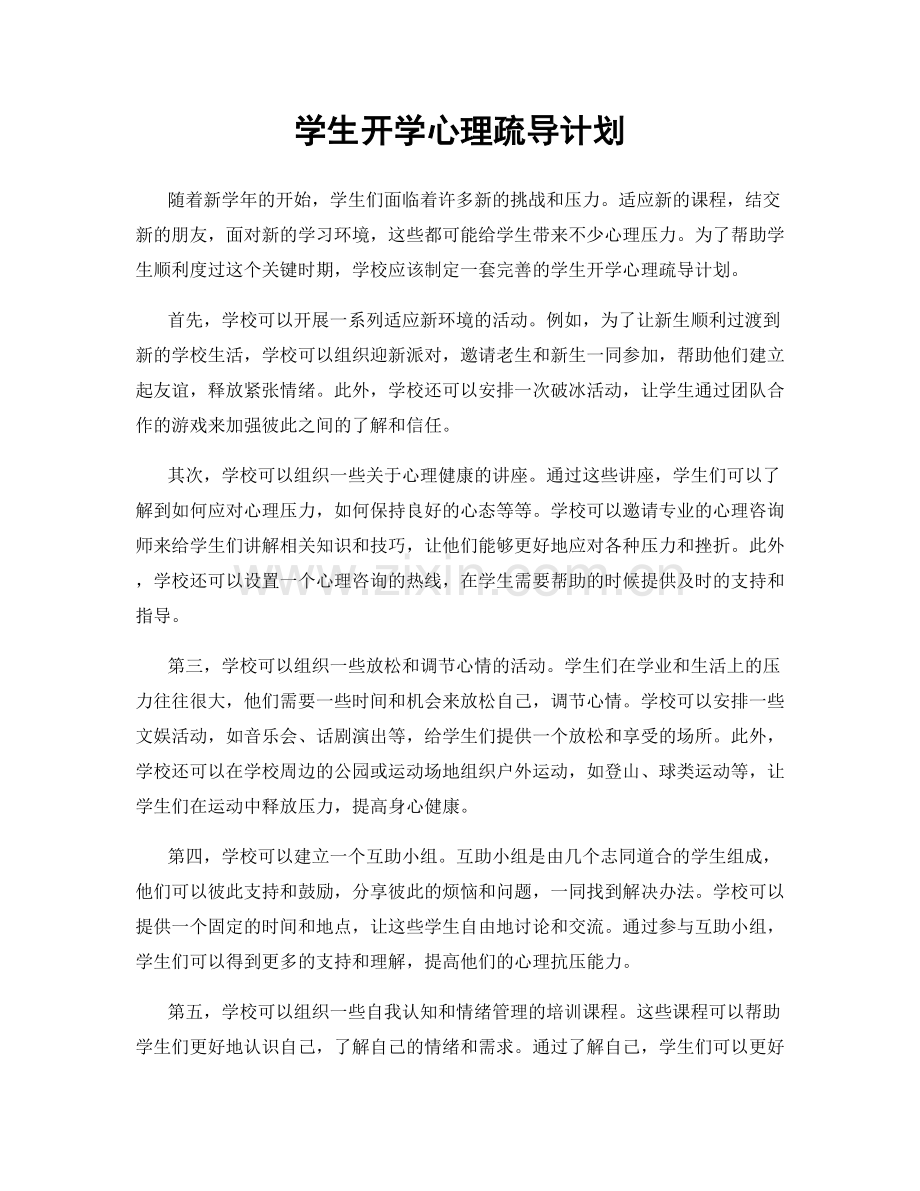 学生开学心理疏导计划

随着新学年的开始，学生们面临着许多新的挑战和压力。适应新的课程，结交新的朋友，面对新的学习环境，这些都可能给学生带来不少心理压力。为了帮助学生顺利度过这个关键时期，学校应该制定一套完善的学生开学心理疏导计划。

首先，学校可以开展一系列适应新环境的活动。例如，为了让新生顺利过渡到新的学校生活，学校可以组织迎新派对，邀请老生和新生一同参加，帮助他们建立起友谊，释放紧张情绪。此外，学校还可以安排一次破冰活动，让学生通过团队合作的游戏来加强彼此之间的了解和信任。

其次，学校可以组织一些关于心理健康的讲座。通过这些讲座，学生们可以了解到如何应对心理压力，如何保持良好的心态等等。学校可以邀请专业的心理咨询师来给学生们讲解相关知识和技巧，让他们能够更好地应对各种压力和挫折。此外，学校还可以设置一个心理咨询的热线，在学生需要帮助的时候提供及时的支持和指导。

第三，学校可以组织一些放松和调节心情的活动。学生们在学业和生活上的压力往往很大，他们需要一些时间和机会来放松自己，调节心情。学校可以安排一些文娱活动，如音乐会、话剧演出等，给学生们提供一个放松和享受的场所。此外，学校还可以在学校周边的公园或运动场地组织户外运动，如登山、球类运动等，让学生们在运动中释放压力，提高身心健康。

第四，学校可以建立一个互助小组。互助小组是由几个志同道合的学生组成，他们可以彼此支持和鼓励，分享彼此的烦恼和问题，一同找到解决办法。学校可以提供一个固定的时间和地点，让这些学生自由地讨论和交流。通过参与互助小组，学生们可以得到更多的支持和理解，提高他们的心理抗压能力。

第五，学校可以组织一些自我认知和情绪管理的培训课程。这些课程可以帮助学生们更好地认识自己，了解自己的情绪和需求。通过了解自己，学生们可以更好

www.zixin.com.cn